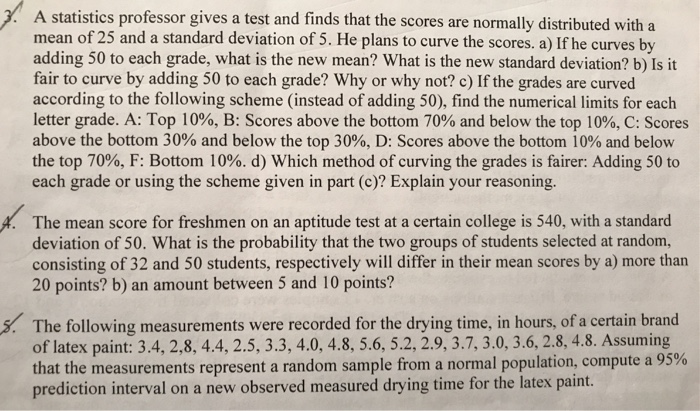 3. A statistics professor gives a test and finds that the scores are normally distributed with a mean of 25 and a standard deviation of 5. He plans to curve the scores. a) If he curves by adding 50 to each grade, what is the new mean? What is the new standard deviation? b) Is it fair to curve by adding 50 to each grade? Why or why not? c) If the grades are curved according to the following scheme (instead of adding 50), find the numerical limits for each letter grade. A: Top 10%, B: Scores above the bottom 70% and below the top 10%, C: Scores above the bottom 30% and below the top 30%, D: Scores above the bottom 10% and below the top 70%, F: Bottom 10%. d) Which method of curving the grades is fairer: Adding 50 to each grade or using the scheme given in part (c)? Explain your reasoning.

4. The mean score for freshmen on an aptitude test at a certain college is 540, with a standard deviation of 50. What is the probability that the two groups of students selected at random, consisting of 32 and 50 students, respectively will differ in their mean scores by a) more than 20 points? b) an amount between 5 and 10 points?

5. The following measurements were recorded for the drying time, in hours, of a certain brand of latex paint: 3.4, 2,8, 4.4, 2.5, 3.3, 4.0, 4.8, 5.6, 5.2, 2.9, 3.7, 3.0, 3.6, 2.8, 4.8. Assuming that the measurements represent a random sample from a normal population, compute a 95% prediction interval on a new observed measured drying time for the latex paint.